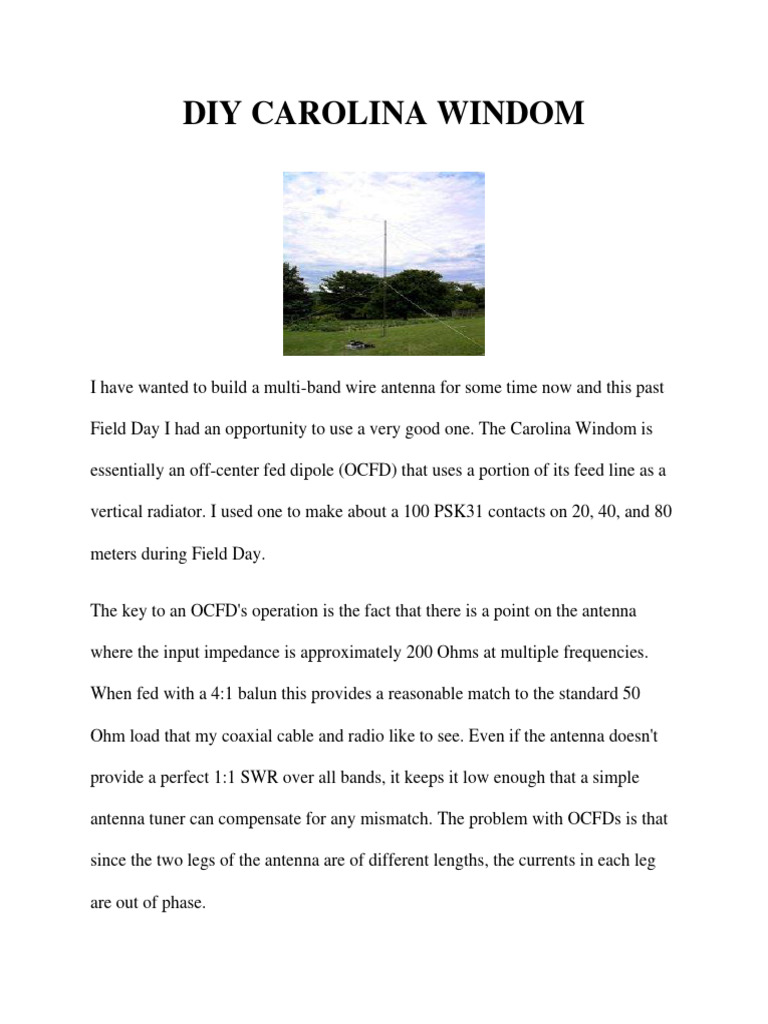 DIY CAROLINA WINDOM

I have wanted to build a multi-band wire antenna for some time now and this past Field Day I had an opportunity to use a very good one. The Carolina Windom is essentially an off-center fed dipole (OCFD) that uses a portion of its feed line as a vertical radiator. I used one to make about a 100 PSK31 contacts on 20, 40, and 80 meters during Field Day.

The key to an OCFD's operation is the fact that there is a point on the antenna where the input impedance is approximately 200 Ohms at multiple frequencies. When fed with a 4:1 balun this provides a reasonable match to the standard 50 Ohm load that my coaxial cable and radio like to see. Even if the antenna doesn't provide a perfect 1:1 SWR over all bands, it keeps it low enough that a simple antenna tuner can compensate for any mismatch. The problem with OCFDs is that since the two legs of the antenna are of different lengths, the currents in each leg are out of phase.